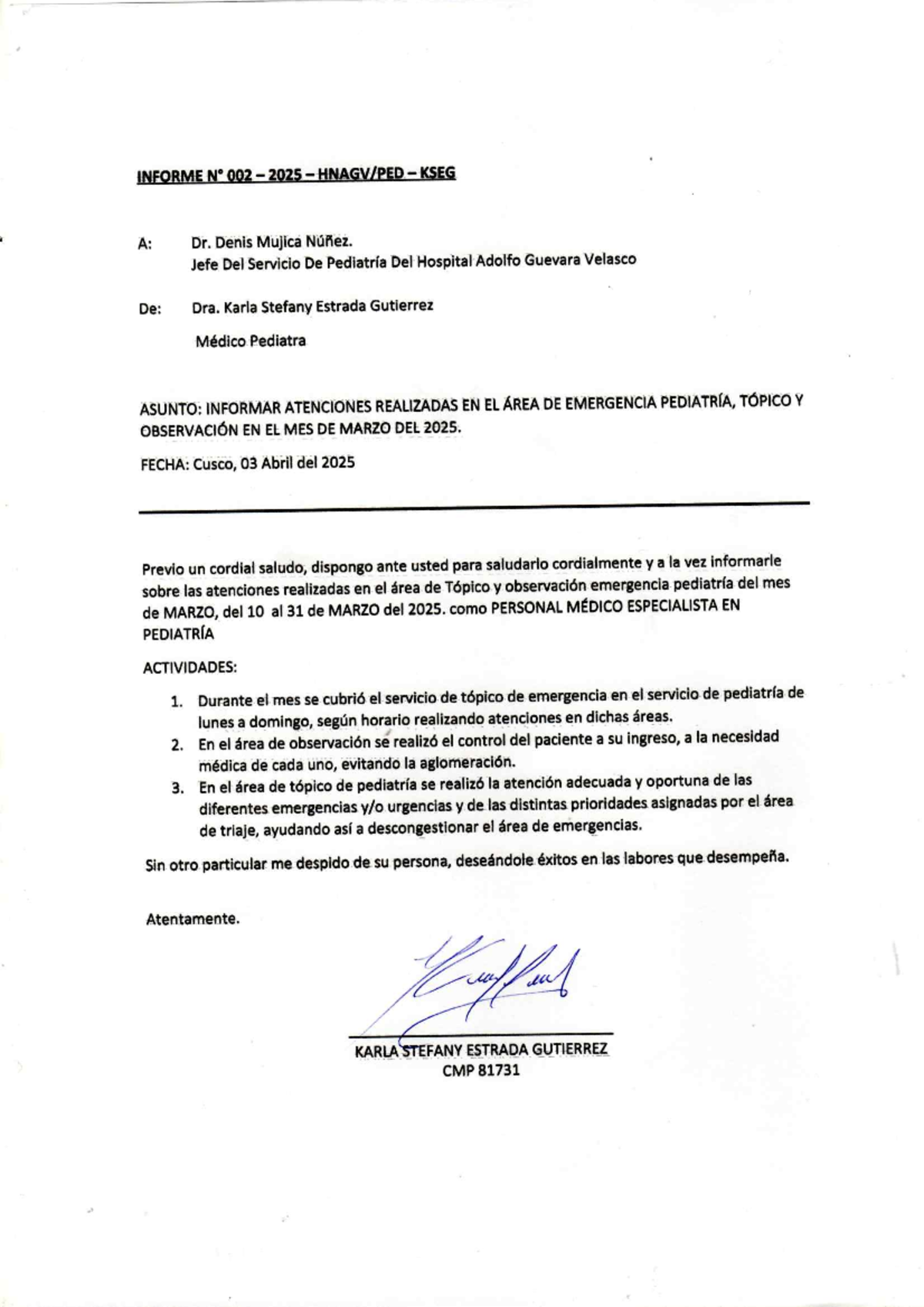 INFORME N° 002 – 2025 – HNAGV/PED – KSEG

A: Dr. Denis Mujica Núñez.
Jefe Del Servicio De Pediatría Del Hospital Adolfo Guevara Velasco

De: Dra. Karla Stefany Estrada Gutierrez
Médico Pediatra

ASUNTO: INFORMAR ATENCIONES REALIZADAS EN EL ÁREA DE EMERGENCIA PEDIATRÍA, TÓPICO Y OBSERVACIÓN EN EL MES DE MARZO DEL 2025.

FECHA: Cusco, 03 Abril del 2025

Previo un cordial saludo, dispongo ante usted para saludarlo cordialmente y a la vez informarle sobre las atenciones realizadas en el área de Tópico y observación emergencia pediatría del mes de MARZO, del 10 al 31 de MARZO del 2025. como PERSONAL MÉDICO ESPECIALISTA EN PEDIATRÍA

ACTIVIDADES:

1. Durante el mes se cubrió el servicio de tópico de emergencia en el servicio de pediatría de lunes a domingo, según horario realizando atenciones en dichas áreas.
2. En el área de observación se realizó el control del paciente a su ingreso, a la necesidad médica de cada uno, evitando la aglomeración.
3. En el área de tópico de pediatría se realizó la atención adecuada y oportuna de las diferentes emergencias y/o urgencias y de las distintas prioridades asignadas por el área de triaje, ayudando así a descongestionar el área de emergencias.

Sin otro particular me despido de su persona, deseándole éxitos en las labores que desempeña.

Atentamente.

KARLA STEFANY ESTRADA GUTIERREZ
CMP 81731